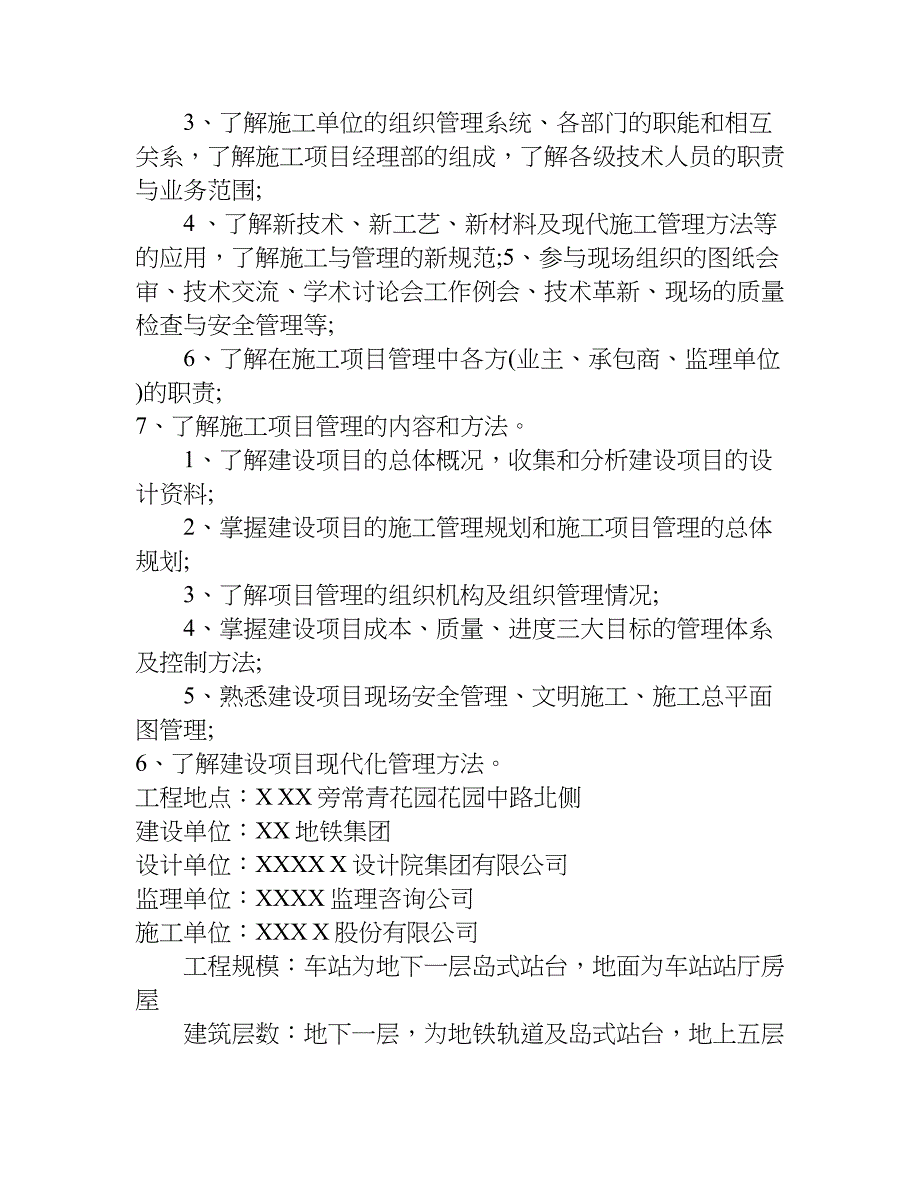 3、了解施工单位的组织管理系统、各部门的职能和相互关系，了解施工项目经理部的组成，了解各级技术人员的职责与业务范围;

4 、了解新技术、新工艺、新材料及现代施工管理方法等的应用，了解施工与管理的新规范;5、参与现场组织的图纸会审、技术交流、学术讨论会工作例会、技术革新、现场的质量检查与安全管理等;

6、了解在施工项目管理中各方(业主、承包商、监理单位)的职责;

7、了解施工项目管理的内容和方法。

1、了解建设项目的总体概况，收集和分析建设项目的设计资料;

2、掌握建设项目的施工管理规划和施工项目管理的总体规划;

3、了解项目管理的组织机构及组织管理情况;

4、掌握建设项目成本、质量、进度三大目标的管理体系及控制方法;

5、熟悉建设项目现场安全管理、文明施工、施工总平面图管理;

6、了解建设项目现代化管理方法。

工程地点：X XX 旁常青花园花园中路北侧

建设单位：XX 地铁集团

设计单位：XXXX X 设计院集团有限公司

监理单位：XXXX 监理咨询公司

施工单位：XXX X 股份有限公司

工程规模：车站为地下一层岛式站台，地面为车站站厅房屋

建筑层数：地下一层，为地铁轨道及岛式站台，地上五层